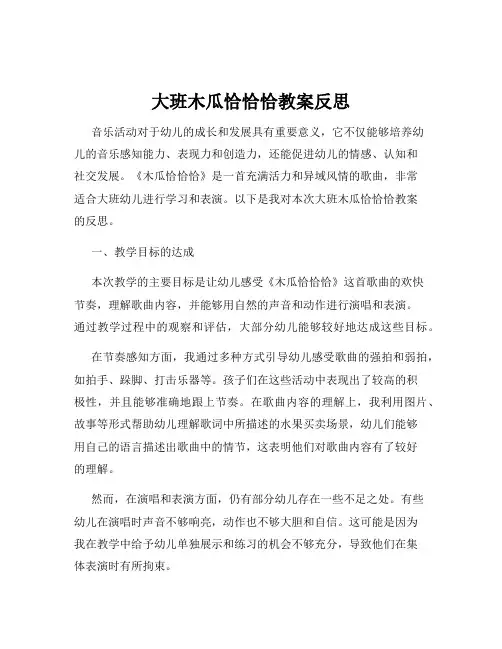 大班木瓜恰恰恰教案反思

音乐活动对于幼儿的成长和发展具有重要意义，它不仅能够培养幼儿的音乐感知能力、表现力和创造力，还能促进幼儿的情感、认知和社交发展。《木瓜恰恰恰》是一首充满活力和异域风情的歌曲，非常适合大班幼儿进行学习和表演。以下是我对本次大班木瓜恰恰恰教案的反思。

一、教学目标的达成

本次教学的主要目标是让幼儿感受《木瓜恰恰恰》这首歌曲的欢快节奏，理解歌曲内容，并能够用自然的声音和动作进行演唱和表演。通过教学过程中的观察和评估，大部分幼儿能够较好地达成这些目标。

在节奏感知方面，我通过多种方式引导幼儿感受歌曲的强拍和弱拍，如拍手、跺脚、打击乐器等。孩子们在这些活动中表现出了较高的积极性，并且能够准确地跟上节奏。在歌曲内容的理解上，我利用图片、故事等形式帮助幼儿理解歌词中所描述的水果买卖场景，幼儿们能够用自己的语言描述出歌曲中的情节，这表明他们对歌曲内容有了较好的理解。

然而，在演唱和表演方面，仍有部分幼儿存在一些不足之处。有些幼儿在演唱时声音不够响亮，动作也不够大胆和自信。这可能是因为我在教学中给予幼儿单独展示和练习的机会不够充分，导致他们在集体表演时有所拘束。